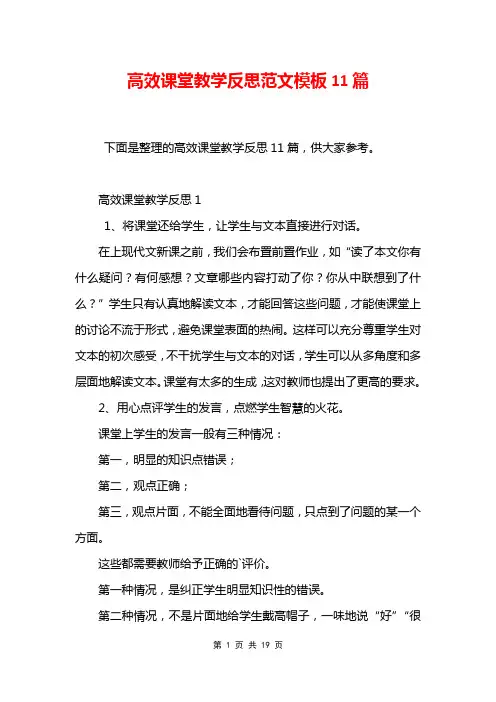 高效课堂教学反思范文模板 11 篇

下面是整理的高效课堂教学反思 11 篇，供大家参考。

高效课堂教学反思 1

1、将课堂还给学生，让学生与文本直接进行对话。

在上现代文新课之前，我们会布置前置作业，如“读了本文你有什么疑问？有何感想？文章哪些内容打动了你？你从中联想到了什么？”学生只有认真地解读文本，才能回答这些问题，才能使课堂上的讨论不流于形式，避免课堂表面的热闹。这样可以充分尊重学生对文本的初次感受，不干扰学生与文本的对话，学生可以从多角度和多层面地解读文本。课堂有太多的生成，这对教师也提出了更高的要求。

2、用心点评学生的发言，点燃学生智慧的火花。

课堂上学生的发言一般有三种情况：

第一，明显的知识点错误；

第二，观点正确；

第三，观点片面，不能全面地看待问题，只点到了问题的某一个方面。

这些都需要教师给予正确的`评价。

第一种情况，是纠正学生明显知识性的错误。

第二种情况，不是片面地给学生戴高帽子，一味地说“好”“很

第 1 页 共 19 页